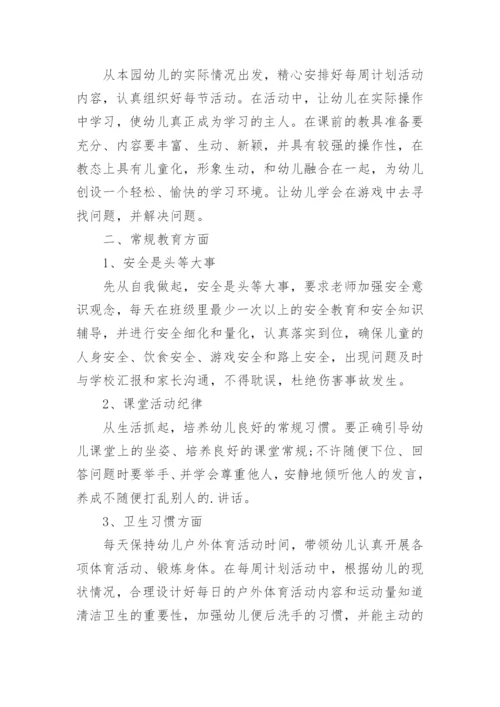 从本园幼儿的实际情况出发，精心安排好每周计划活动内容，认真组织好每节活动。在活动中，让幼儿在实际操作中学习，使幼儿真正成为学习的主人。在课前的教具准备要充分、内容要丰富、生动、新颖，并具有较强的操作性，在教态上具有儿童化，形象生动，和幼儿融合在一起，为幼儿创设一个轻松、愉快的学习环境。让幼儿学会在游戏中去寻找问题，并解决问题。

二、常规教育方面

1、安全是头等大事

先从自我做起，安全是头等大事，要求老师加强安全意识观念，每天在班级里最少一次以上的安全教育和安全知识辅导，并进行安全细化和量化，认真落实到位，确保儿童的人身安全、饮食安全、游戏安全和路上安全，出现问题及时与学校汇报和家长沟通，不得耽误，杜绝伤害事故发生。

2、课堂活动纪律

从生活抓起，培养幼儿良好的常规习惯。要正确引导幼儿课堂上的坐姿、培养良好的课堂常规;不许随便下位、回答问题时要举手、并学会尊重他人，安静地倾听他人的发言，养成不随便打乱别人的.讲话。

3、卫生习惯方面

每天保持幼儿户外体育活动时间，带领幼儿认真开展各项体育活动、锻炼身体。在每周计划活动中，根据幼儿的现状情况，合理设计好每日的户外体育活动内容和运动量知道清洁卫生的重要性，加强幼儿便后洗手的习惯，并能主动的